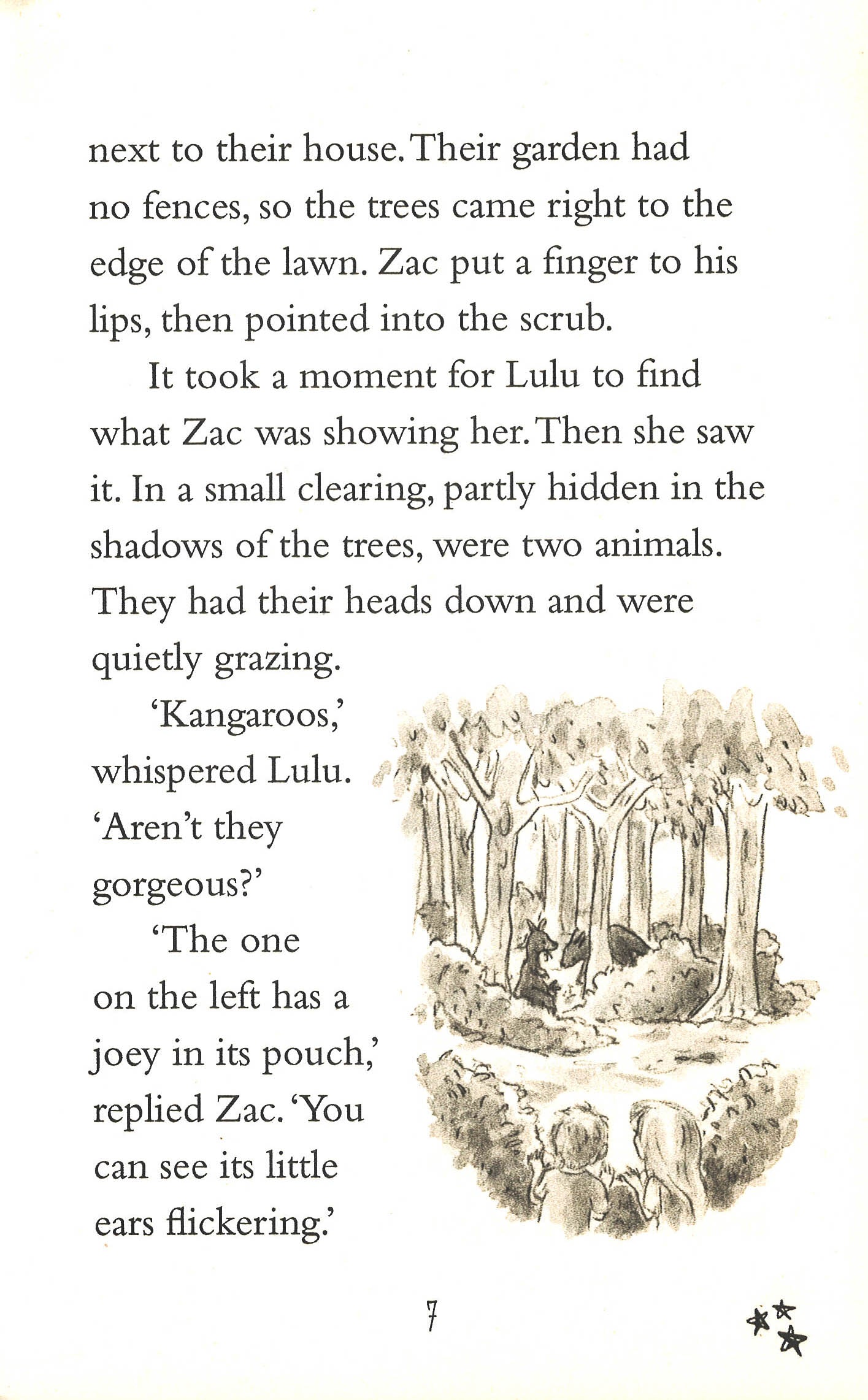 next to their house. Their garden had no fences, so the trees came right to the edge of the lawn. Zac put a finger to his lips, then pointed into the scrub.

It took a moment for Lulu to find what Zac was showing her. Then she saw it. In a small clearing, partly hidden in the shadows of the trees, were two animals. They had their heads down and were quietly grazing.

'Kangaroos,' whispered Lulu. 'Aren't they gorgeous?'

'The one on the left has a joey in its pouch,' replied Zac. 'You can see its little ears flickering.'

7